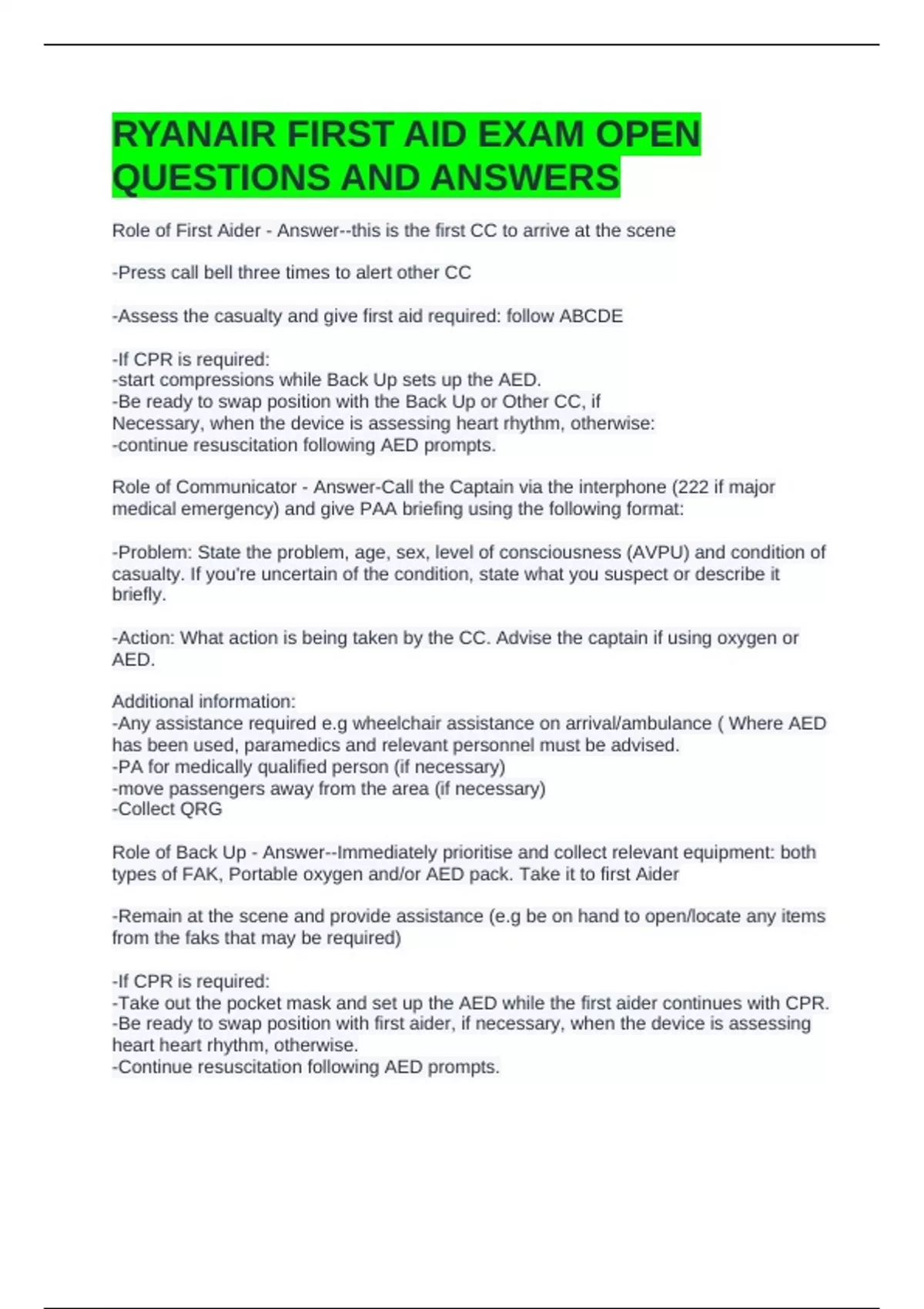 RYANAIR FIRST AID EXAM OPEN QUESTIONS AND ANSWERS

Role of First Aider - Answer--this is the first CC to arrive at the scene

-Press call bell three times to alert other CC

-Assess the casualty and give first aid required: follow ABCDE

-If CPR is required:
-start compressions while Back Up sets up the AED.
-Be ready to swap position with the Back Up or Other CC, if Necessary, when the device is assessing heart rhythm, otherwise:
-continue resuscitation following AED prompts.

Role of Communicator - Answer-Call the Captain via the interphone (222 if major medical emergency) and give PAA briefing using the following format:

-Problem: State the problem, age, sex, level of consciousness (AVPU) and condition of casualty. If you're uncertain of the condition, state what you suspect or describe it briefly.

-Action: What action is being taken by the CC. Advise the captain if using oxygen or AED.

Additional information:
-Any assistance required e.g wheelchair assistance on arrival/ambulance ( Where AED has been used, paramedics and relevant personnel must be advised.
-PA for medically qualified person (if necessary)
-move passengers away from the area (if necessary)
-Collect QRG

Role of Back Up - Answer--Immediately prioritise and collect relevant equipment: both types of FAK, Portable oxygen and/or AED pack. Take it to first Aider

-Remain at the scene and provide assistance (e.g be on hand to open/locate any items from the faks that may be required)

-If CPR is required:
-Take out the pocket mask and set up the AED while the first aider continues with CPR.
-Be ready to swap position with first aider, if necessary, when the device is assessing heart heart rhythm, otherwise.
-Continue resuscitation following AED prompts.